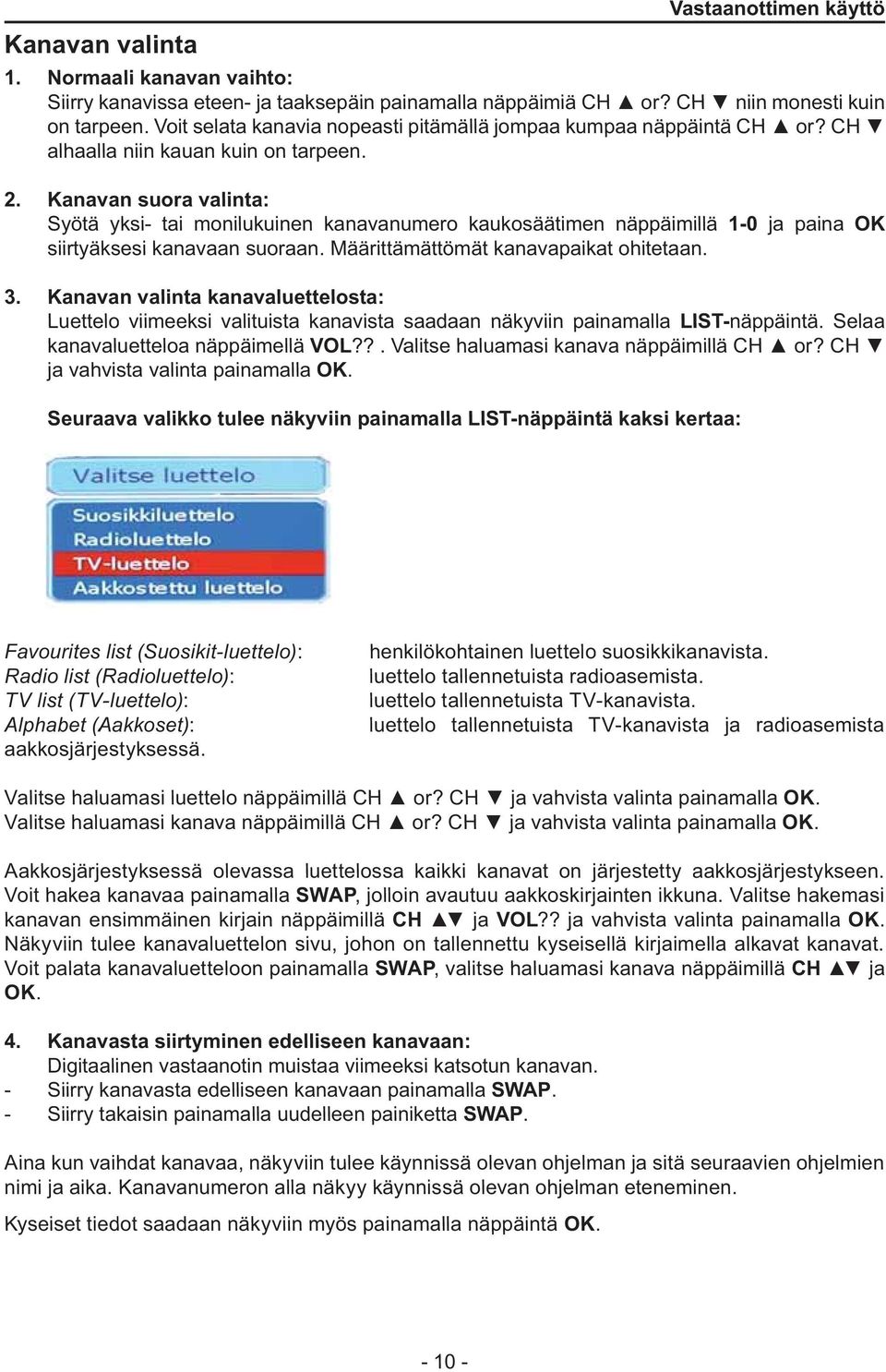 Vastaanottimen käyttö

Kanavan valinta

1. Normaali kanavan vaihto:
Siirry kanavissa eteen- ja taaksepäin painamalla näppäimiä CH ▲ or? CH ▼ niin monesti kuin on tarpeen. Voit selata kanavia nopeasti pitämällä jompaa kumpaa näppäintä CH ▲ or? CH ▼ alhaalla niin kauan kuin on tarpeen.

2. Kanavan suora valinta:
Syötä yksi- tai monilukuinen kanavanumero kaukosäätimen näppäimillä 1-0 ja paina OK siirtyäksesi kanavaan suoraan. Määrittämättömät kanavapaikat ohitetaan.

3. Kanavan valinta kanavaluettelosta:
Luettelo viimeeksi valituista kanavista saadaan näkyviin painamalla LIST-näppäintä. Selaa kanavaluetteloa näppäimellä VOL??. Valitse haluamasi kanava näppäimillä CH ▲ or? CH ▼ ja vahvista valinta painamalla OK.

Seuraava valikko tulee näkyviin painamalla LIST-näppäintä kaksi kertaa:

Valitse luettelo
Suosikkiluettelo
Radioluettelo
TV-luettelo
Aakkostettu luettelo

Favourites list (Suosikit-luettelo): henkilökohtainen luettelo suosikkikanavista.
Radio list (Radioluettelo): luettelo tallennetuista radioasemista.
TV list (TV-luettelo): luettelo tallennetuista TV-kanavista.
Alphabet (Aakkoset): luettelo tallennetuista TV-kanavista ja radioasemista aakkosjärjestyksessä.

Valitse haluamasi luettelo näppäimillä CH ▲ or? CH ▼ ja vahvista valinta painamalla OK.
Valitse haluamasi kanava näppäimillä CH ▲ or? CH ▼ ja vahvista valinta painamalla OK.

Aakkosjärjestyksessä olevassa luettelossa kaikki kanavat on järjestetty aakkosjärjestykseen. Voit hakea kanavaa painamalla SWAP, jolloin avautuu aakkoskirjainten ikkuna. Valitse hakemasi kanavan ensimmäinen kirjain näppäimillä CH ▲▼ ja VOL?? ja vahvista valinta painamalla OK. Näkyviin tulee kanavaluettelon sivu, johon on tallennettu kyseisellä kirjaimella alkavat kanavat. Voit palata kanavaluetteloon painamalla SWAP, valitse haluamasi kanava näppäimillä CH ▲▼ ja OK.

4. Kanavasta siirtyminen edelliseen kanavaan:
Digitaalinen vastaanotin muistaa viimeeksi katsotun kanavan.
- Siirry kanavasta edelliseen kanavaan painamalla SWAP.
- Siirry takaisin painamalla uudelleen painiketta SWAP.

Aina kun vaihdat kanavaa, näkyviin tulee käynnissä olevan ohjelman ja sitä seuraavien ohjelmien nimi ja aika. Kanavanumeron alla näkyy käynnissä olevan ohjelman eteneminen.

Kyseiset tiedot saadaan näkyviin myös painamalla näppäintä OK.

- 10 -